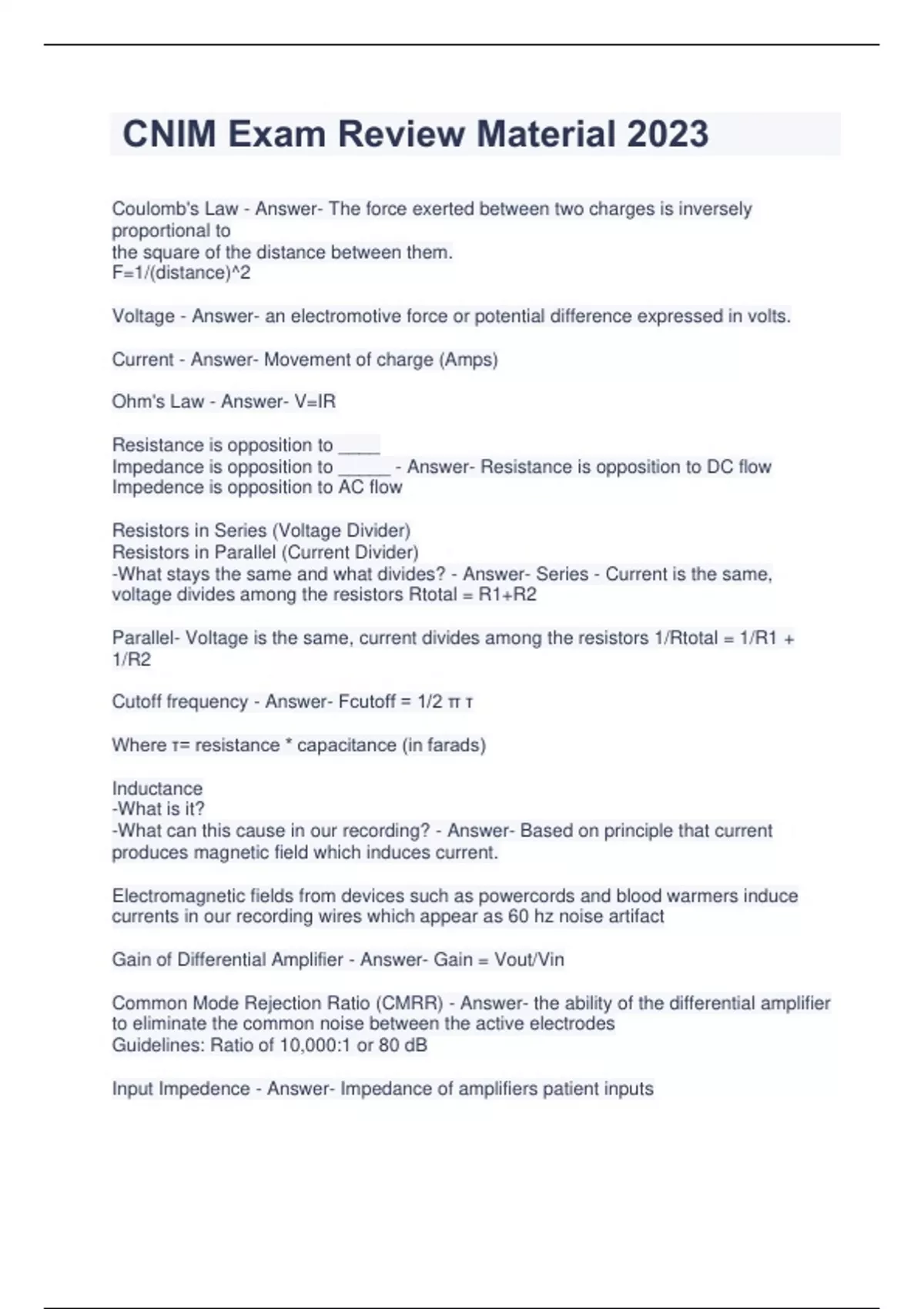 CNIM Exam Review Material 2023

Coulomb's Law - Answer- The force exerted between two charges is inversely proportional to the square of the distance between them.
F=1/(distance)^2

Voltage - Answer- an electromotive force or potential difference expressed in volts.

Current - Answer- Movement of charge (Amps)

Ohm's Law - Answer- V=IR

Resistance is opposition to ____
Impedance is opposition to _____ - Answer- Resistance is opposition to DC flow
Impedence is opposition to AC flow

Resistors in Series (Voltage Divider)
Resistors in Parallel (Current Divider)
-What stays the same and what divides? - Answer- Series - Current is the same, voltage divides among the resistors Rtotal = R1+R2

Parallel- Voltage is the same, current divides among the resistors 1/Rtotal = 1/R1 + 1/R2

Cutoff frequency - Answer- Fcutoff = 1/2 π τ

Where τ= resistance * capacitance (in farads)

Inductance
-What is it?
-What can this cause in our recording? - Answer- Based on principle that current produces magnetic field which induces current.

Electromagnetic fields from devices such as powercords and blood warmers induce currents in our recording wires which appear as 60 hz noise artifact

Gain of Differential Amplifier - Answer- Gain = Vout/Vin

Common Mode Rejection Ratio (CMRR) - Answer- the ability of the differential amplifier to eliminate the common noise between the active electrodes
Guidelines: Ratio of 10,000:1 or 80 dB

Input Impedence - Answer- Impedance of amplifiers patient inputs